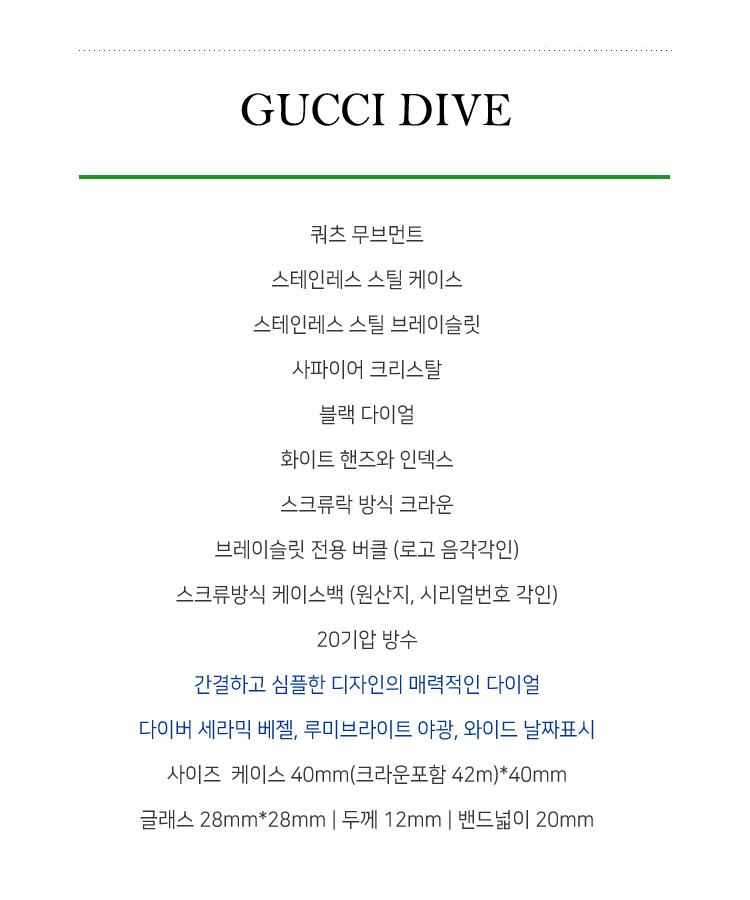 GUCCI DIVE

쿼츠 무브먼트

스테인레스 스틸 케이스

스테인레스 스틸 브레이슬릿

사파이어 크리스탈

블랙 다이얼

화이트 핸즈와 인덱스

스크류락 방식 크라운

브레이슬릿 전용 버클 (로고 음각각인)

스크류방식 케이스백 (원산지, 시리얼번호 각인)

20기압 방수

간결하고 심플한 디자인의 매력적인 다이얼

다이버 세라믹 베젤, 루미브라이트 야광, 와이드 날짜표시

사이즈 케이스 40mm(크라운포함 42m)*40mm

글래스 28mm*28mm | 두께 12mm | 밴드넓이 20mm